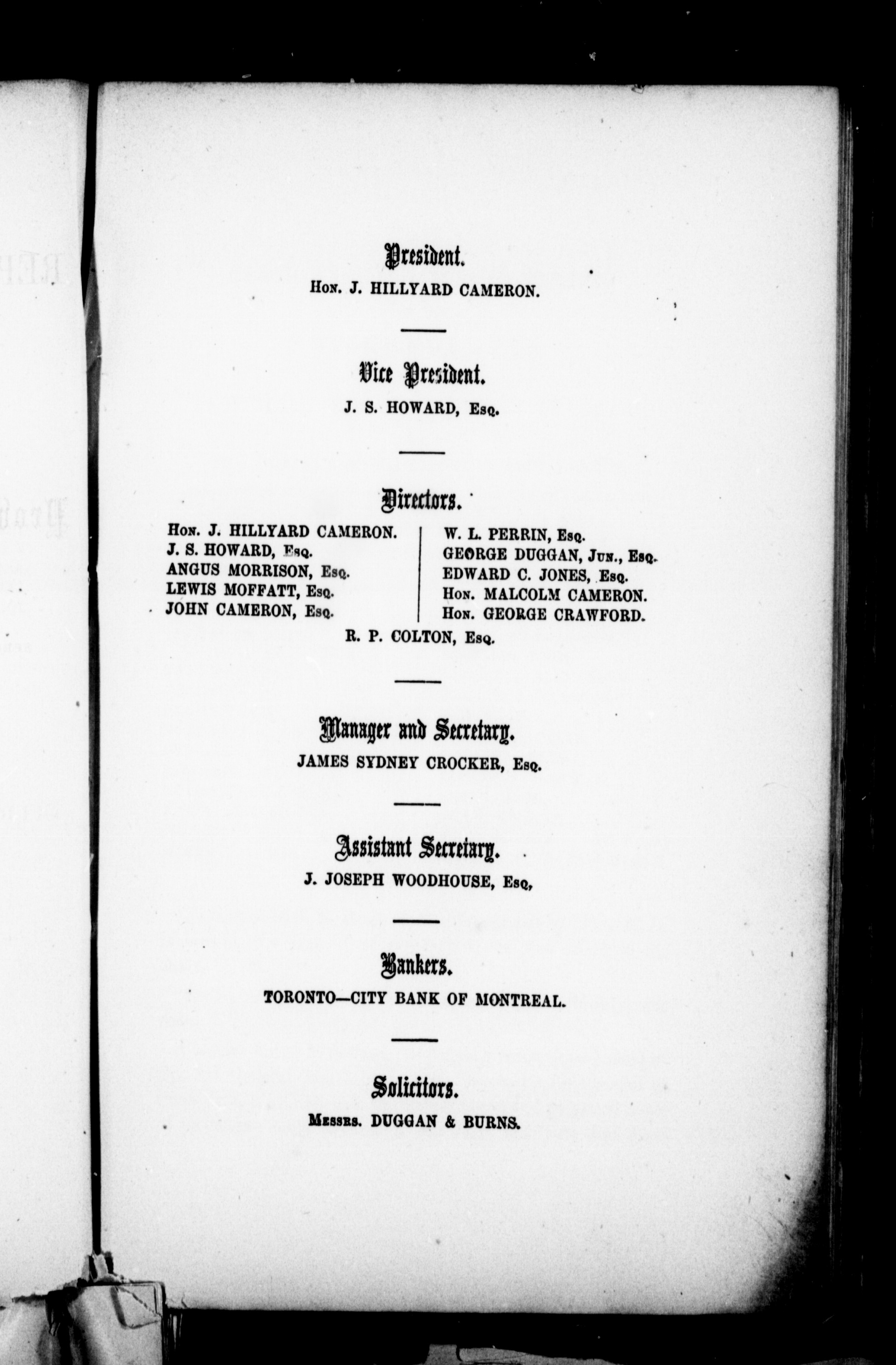 President.

Hon. J. HILLYARD CAMERON.

Vice President.

J. S. HOWARD, Esq.

Directors.

Hon. J. HILLYARD CAMERON.
J. S. HOWARD, Esq.
ANGUS MORRISON, Esq.
LEWIS MOFFATT, Esq.
JOHN CAMERON, Esq.

W. L. PERRIN, Esq.
GEORGE DUGGAN, Jun., Esq.
EDWARD C. JONES, Esq.
Hon. MALCOLM CAMERON.
Hon. GEORGE CRAWFORD.

R. P. COLTON, Esq.

Manager and Secretary.

JAMES SYDNEY CROCKER, Esq.

Assistant Secretary.

J. JOSEPH WOODHOUSE, Esq,

Bankers.

TORONTO—CITY BANK OF MONTREAL.

Solicitors.

Messrs. DUGGAN & BURNS.